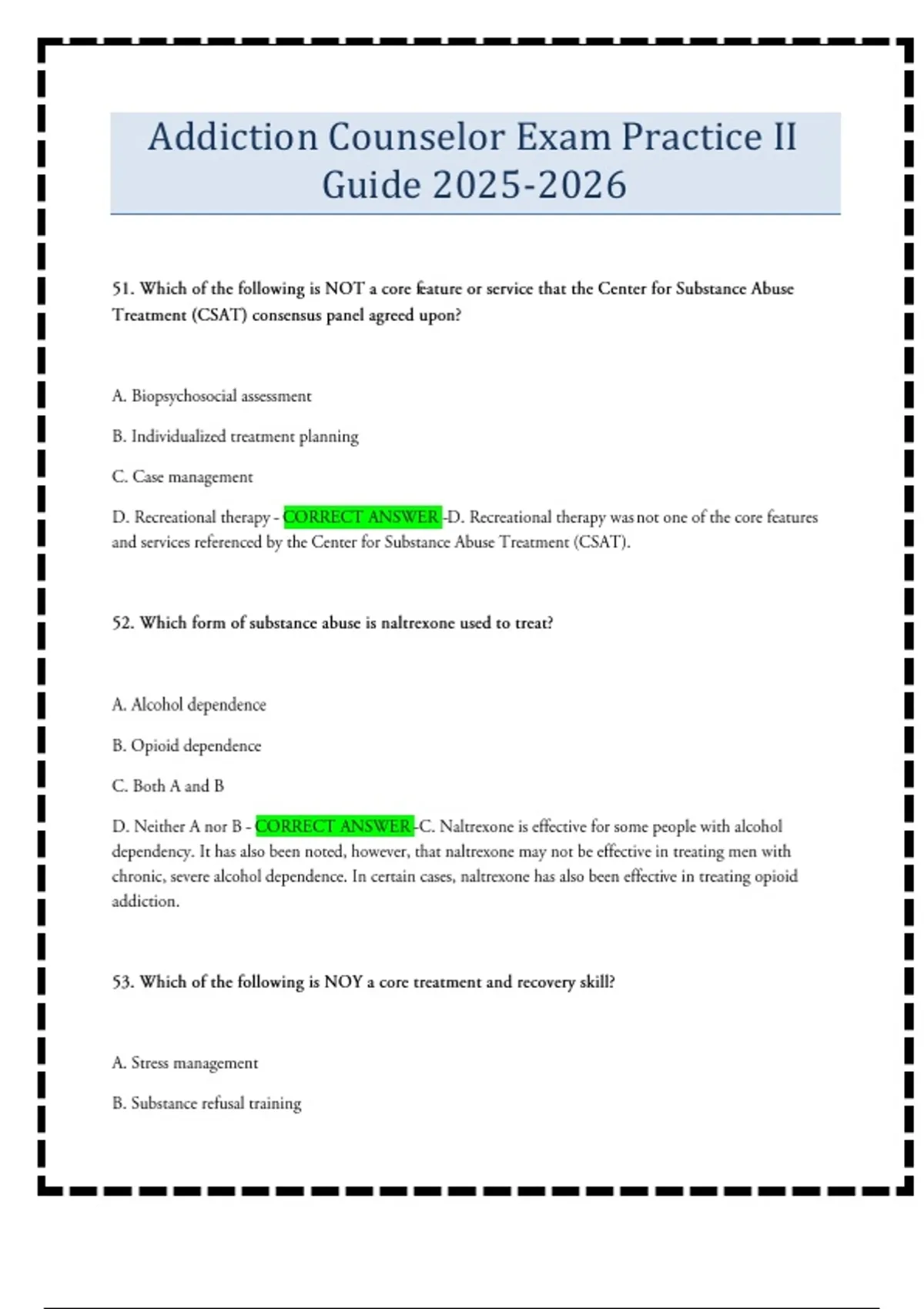 Addiction Counselor Exam Practice II Guide 2025-2026

51. Which of the following is NOT a core feature or service that the Center for Substance Abuse Treatment (CSAT) consensus panel agreed upon?

A. Biopsychosocial assessment

B. Individualized treatment planning

C. Case management

D. Recreational therapy - CORRECT ANSWER -D. Recreational therapy was not one of the core features and services referenced by the Center for Substance Abuse Treatment (CSAT).

52. Which form of substance abuse is naltrexone used to treat?

A. Alcohol dependence

B. Opioid dependence

C. Both A and B

D. Neither A nor B - CORRECT ANSWER -C. Naltrexone is effective for some people with alcohol dependency. It has also been noted, however, that naltrexone may not be effective in treating men with chronic, severe alcohol dependence. In certain cases, naltrexone has also been effective in treating opioid addiction.

53. Which of the following is NOY a core treatment and recovery skill?

A. Stress management

B. Substance refusal training